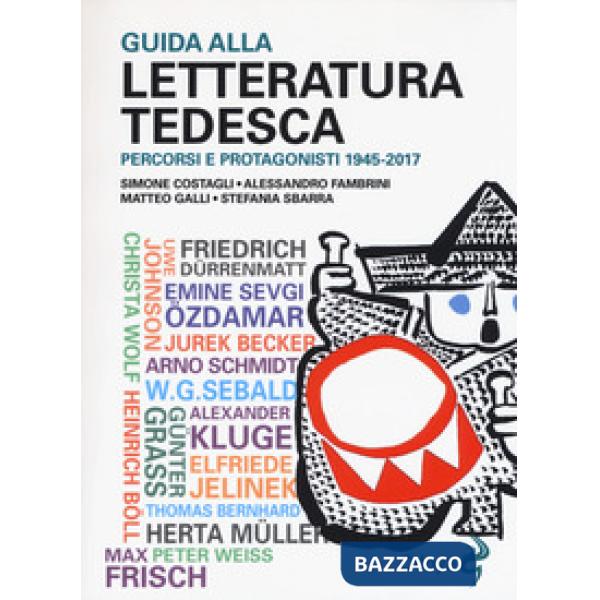 GUIDA ALLA
LETTERATURA TEDESCA
PERCORSI E PROTAGONISTI 1945-2017

SIMONE COSTAGLI • ALESSANDRO FAMBRINI
MATTEO GALLI • STEFANIA SBARRA

CHRISTA WOLF
UWE JOHNSON
FRIEDRICH DÜRRENMATT
EMINE SEVGI ÖZDAMAR
JUREK BECKER
ARNO SCHMIDT
W.G.SEBALD
HEINRICH BÖLL
GÜNTER GRASS
ALEXANDER KLUGE
ELFRIEDE JELINEK
THOMAS BERNHARD
HERTA MÜLLER
MAX FRISCH
PETER WEISS

BAZZACCO